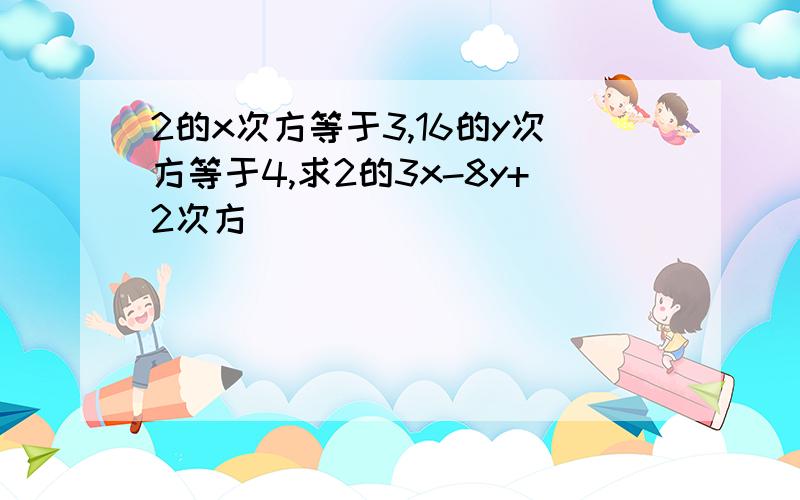 2的x次方等于3,16的y次方等于4,求2的3x-8y+2次方